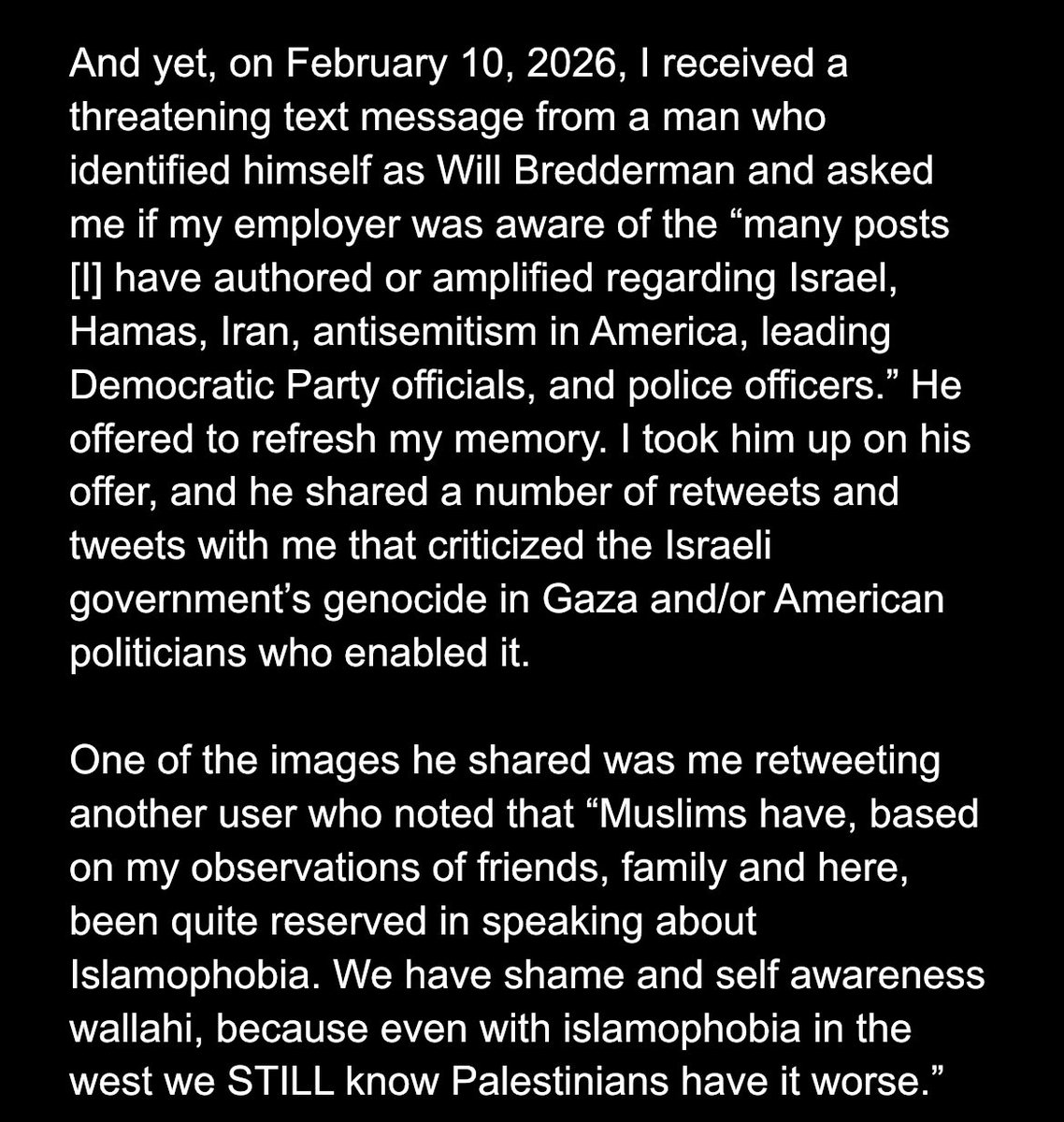 And yet, on February 10, 2026, I received a threatening text message from a man who identified himself as Will Bredderman and asked me if my employer was aware of the “many posts [I] have authored or amplified regarding Israel, Hamas, Iran, antisemitism in America, leading Democratic Party officials, and police officers.” He offered to refresh my memory. I took him up on his offer, and he shared a number of retweets and tweets with me that criticized the Israeli government’s genocide in Gaza and/or American politicians who enabled it.

One of the images he shared was me retweeting another user who noted that “Muslims have, based on my observations of friends, family and here, been quite reserved in speaking about Islamophobia. We have shame and self awareness wallahi, because even with islamophobia in the west we STILL know Palestinians have it worse.”